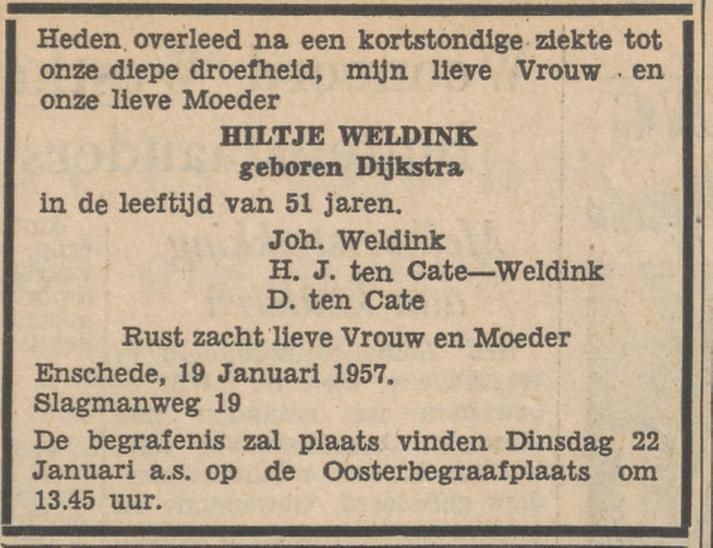 Heden overleed na een kortstondige ziekte tot onze diepe droefheid, mijn lieve Vrouw en onze lieve Moeder

HILTJE WELDINK
geboren Dijkstra

in de leeftijd van 51 jaren.

Joh. Weldink
H. J. ten Cate—Weldink
D. ten Cate

Rust zacht lieve Vrouw en Moeder

Enschede, 19 Januari 1957.
Slagmanweg 19

De begrafenis zal plaats vinden Dinsdag 22 Januari a.s. op de Oosterbegraafplaats om 13.45 uur.